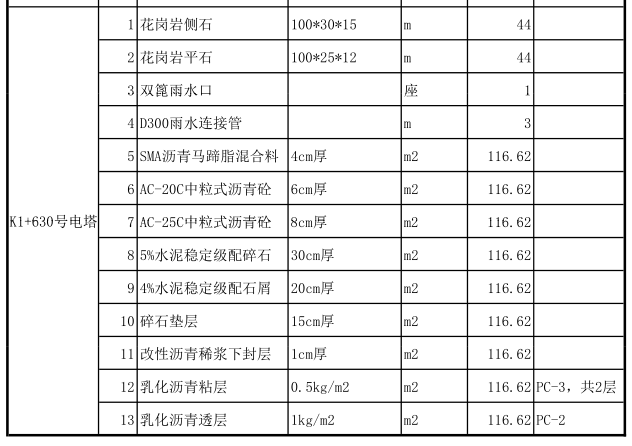 | | | | | | | |
|---|---|---|---|---|---|---|
| K1+630号电塔 | 1 | 花岗岩侧石 | 100*30*15 | m | 44 | |
| | 2 | 花岗岩平石 | 100*25*12 | m | 44 | |
| | 3 | 双篦雨水口 | | 座 | 1 | |
| | 4 | D300雨水连接管 | | m | 3 | |
| | 5 | SMA沥青马蹄脂混合料 | 4cm厚 | m2 | 116.62 | |
| | 6 | AC-20C中粒式沥青砼 | 6cm厚 | m2 | 116.62 | |
| | 7 | AC-25C中粒式沥青砼 | 8cm厚 | m2 | 116.62 | |
| | 8 | 5%水泥稳定级配碎石 | 30cm厚 | m2 | 116.62 | |
| | 9 | 4%水泥稳定级配石屑 | 20cm厚 | m2 | 116.62 | |
| | 10 | 碎石垫层 | 15cm厚 | m2 | 116.62 | |
| | 11 | 改性沥青稀浆下封层 | 1cm厚 | m2 | 116.62 | |
| | 12 | 乳化沥青粘层 | 0.5kg/m2 | m2 | 116.62 | PC-3，共2层 |
| | 13 | 乳化沥青透层 | 1kg/m2 | m2 | 116.62 | PC-2 |